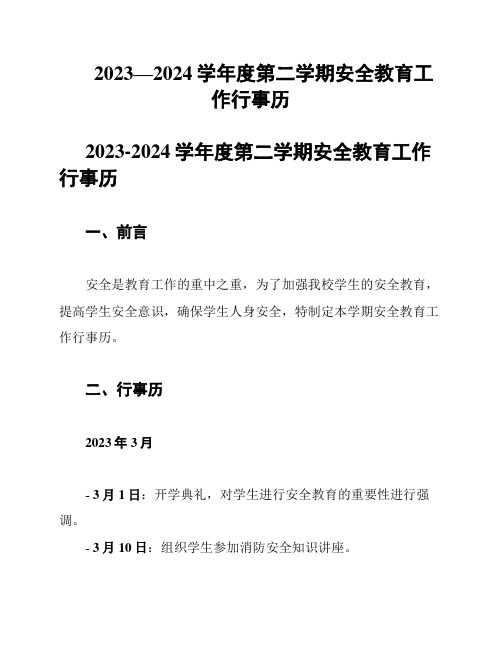 2023—2024 学年度第二学期安全教育工作行事历

2023-2024 学年度第二学期安全教育工作行事历

一、前言

安全是教育工作的重中之重，为了加强我校学生的安全教育，提高学生安全意识，确保学生人身安全，特制定本学期安全教育工作行事历。

二、行事历

2023 年 3 月

- 3 月 1 日：开学典礼，对学生进行安全教育的重要性进行强调。

- 3 月 10 日：组织学生参加消防安全知识讲座。